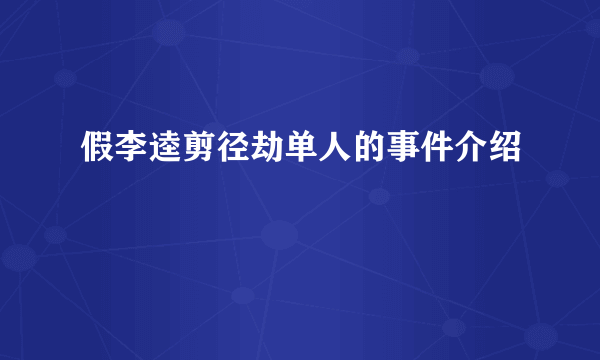 假李逵剪径劫单人的事件介绍